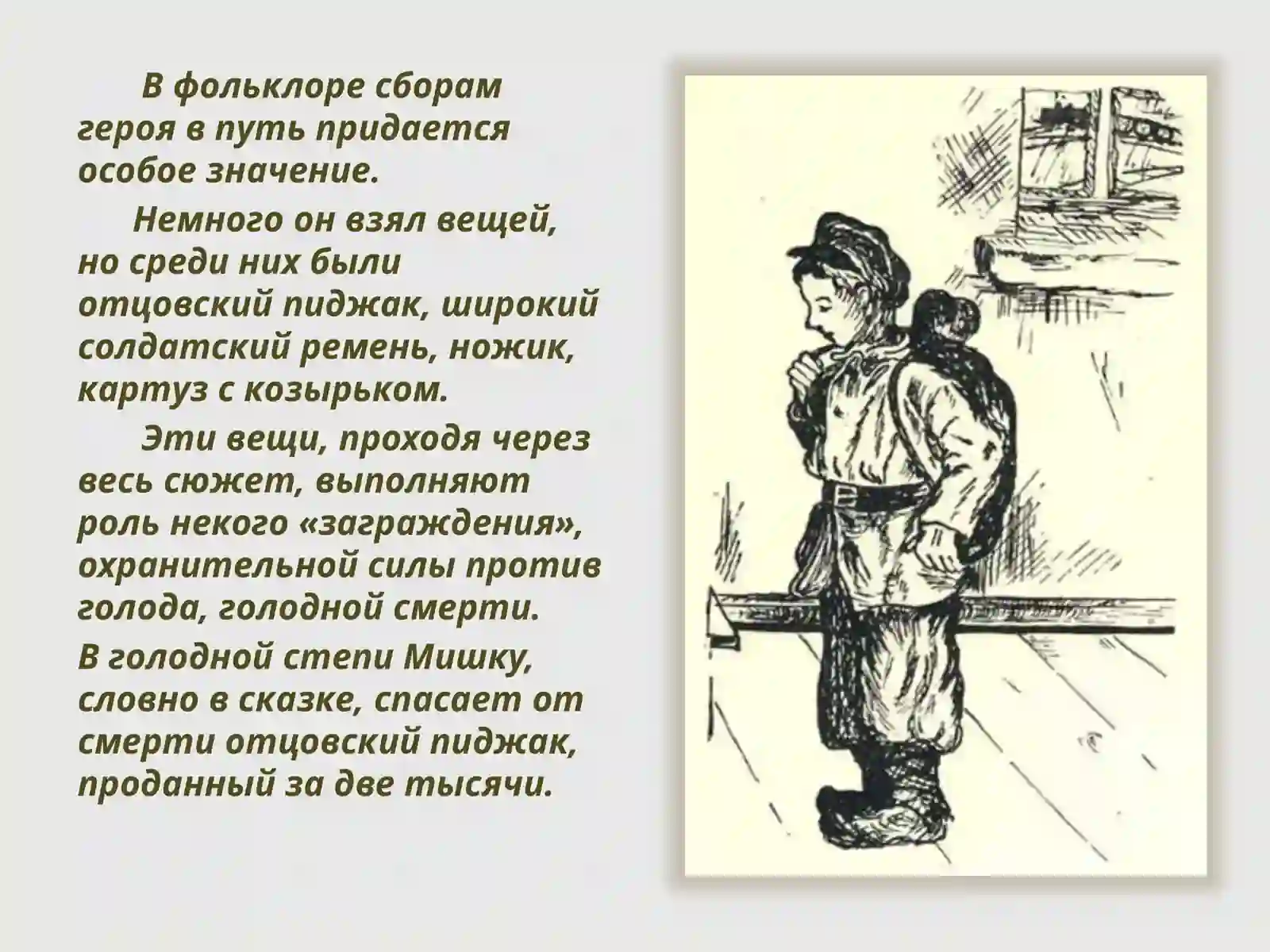 В фольклоре сборам героя в путь придается особое значение.

Немного он взял вещей, но среди них были отцовский пиджак, широкий солдатский ремень, ножик, картуз с козырьком.

Эти вещи, проходя через весь сюжет, выполняют роль некого «заграждения», охранительной силы против голода, голодной смерти.

В голодной степи Мишку, словно в сказке, спасает от смерти отцовский пиджак, проданный за две тысячи.